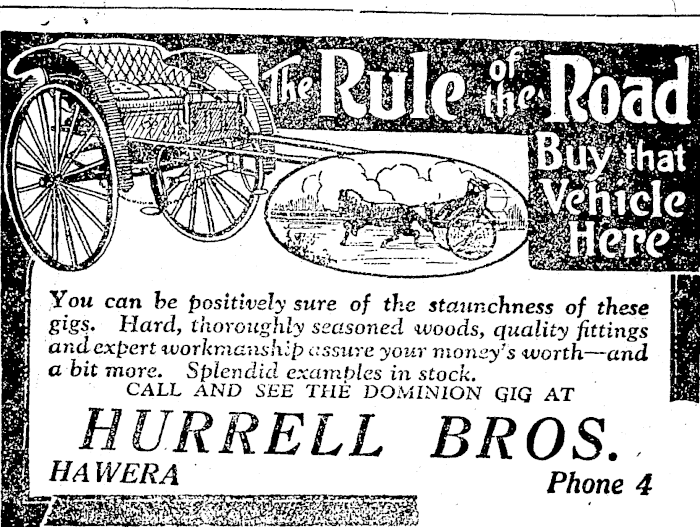 The Rule of the Road

Buy that Vehicle Here

You can be positively sure of the staunchness of these gigs. Hard, thoroughly seasoned woods, quality fittings and expert workmanship assure your money's worth—and a bit more. Splendid examples in stock.

CALL AND SEE THE DOMINION GIG AT

HURRELL BROS.

HAWERA

Phone 4